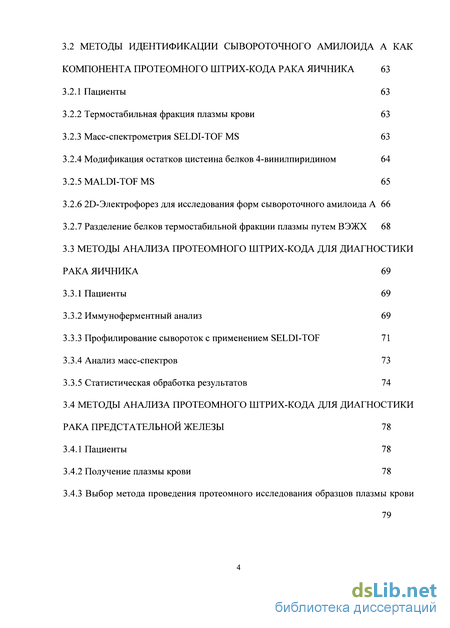 3.2 МЕТОДЫ ИДЕНТИФИКАЦИИ СЫВОРОТОЧНОГО АМИЛОИДА А КАК КОМПОНЕНТА ПРОТЕОМНОГО ШТРИХ-КОДА РАКА ЯИЧНИКА 63

3.2.1 Пациенты 63

3.2.2 Термостабильная фракция плазмы крови 63

3.2.3 Масс-спектрометрия SELDI-TOF MS 63

3.2.4 Модификация остатков цистеина белков 4-винилпиридином 64

3.2.5 MALDI-TOF MS 65

3.2.6 2D-Электрофорез для исследования форм сывороточного амилоида А 66

3.2.7 Разделение белков термостабильной фракции плазмы путем ВЭЖХ 68

3.3 МЕТОДЫ АНАЛИЗА ПРОТЕОМНОГО ШТРИХ-КОДА ДЛЯ ДИАГНОСТИКИ РАКА ЯИЧНИКА 69

3.3.1 Пациенты 69

3.3.2 Иммуноферментный анализ 69

3.3.3 Профилирование сывороток с применением SELDI-TOF 71

3.3.4 Анализ масс-спектров 73

3.3.5 Статистическая обработка результатов 74

3.4 МЕТОДЫ АНАЛИЗА ПРОТЕОМНОГО ШТРИХ-КОДА ДЛЯ ДИАГНОСТИКИ РАКА ПРЕДСТАТЕЛЬНОЙ ЖЕЛЕЗЫ 78

3.4.1 Пациенты 78

3.4.2 Получение плазмы крови 78

3.4.3 Выбор метода проведения протеомного исследования образцов плазмы крови 79

4

dsLib.net
библиотека диссертаций